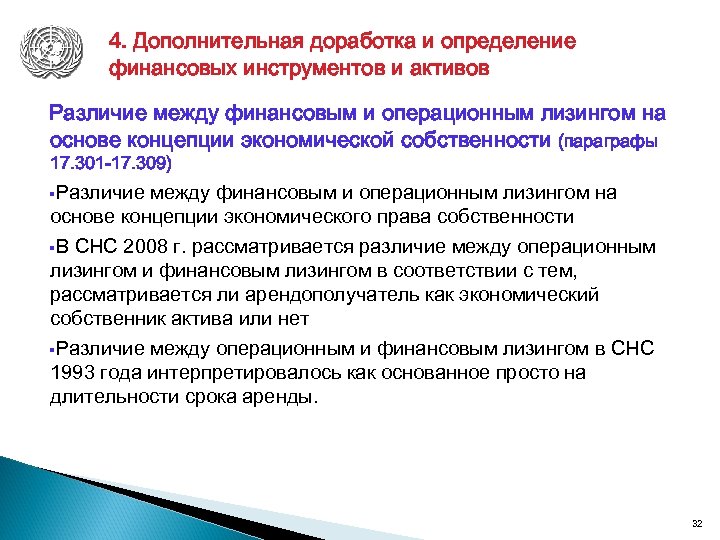 4. Дополнительная доработка и определение финансовых инструментов и активов

Различие между финансовым и операционным лизингом на основе концепции экономической собственности (параграфы 17.301-17.309)

▪Различие между финансовым и операционным лизингом на основе концепции экономического права собственности

▪В СНС 2008 г. рассматривается различие между операционным лизингом и финансовым лизингом в соответствии с тем, рассматривается ли арендополучатель как экономический собственник актива или нет

▪Различие между операционным и финансовым лизингом в СНС 1993 года интерпретировалось как основанное просто на длительности срока аренды.

32